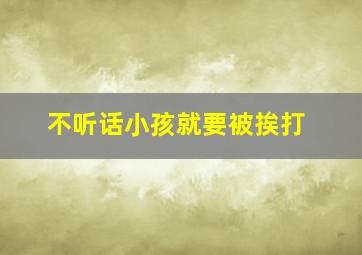 不听话小孩就要被挨打